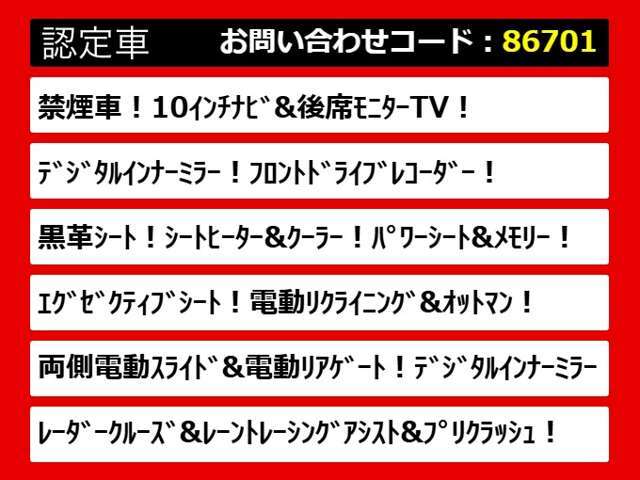 認定車　お問い合わせコード：86701

禁煙車！10ｲﾝﾁﾅﾋﾞ＆後席ﾓﾆﾀｰTV！

ﾃﾞｼﾞﾀﾙｲﾝﾅｰﾐﾗｰ！ﾌﾛﾝﾄﾄﾞﾗｲﾌﾞﾚｺｰﾀﾞｰ！

黒革ｼｰﾄ！ｼｰﾄﾋｰﾀｰ＆ｸｰﾗｰ！ﾊﾟﾜｰｼｰﾄ＆ﾒﾓﾘｰ！

ｴｸﾞｾﾞｸﾃｨﾌﾞｼｰﾄ！電動ﾘｸﾗｲﾆﾝｸﾞ＆ｵｯﾄﾏﾝ！

両側電動ｽﾗｲﾄﾞ＆電動ﾘｱｹﾞｰﾄ！ﾃﾞｼﾞﾀﾙｲﾝﾅｰﾐﾗｰ

ﾚｰﾀﾞｰｸﾙｰｽﾞ＆ﾚｰﾝﾄﾚｰｼﾝｸﾞｱｼｽﾄ＆ﾌﾟﾘｸﾗｯｼｭ！